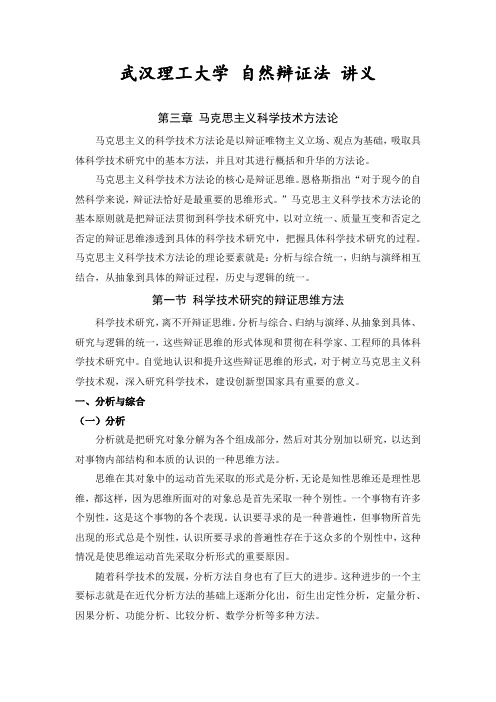 武汉理工大学 自然辩证法 讲义

第三章 马克思主义科学技术方法论

马克思主义的科学技术方法论是以辩证唯物主义立场、观点为基础，吸取具体科学技术研究中的基本方法，并且对其进行概括和升华的方法论。

马克思主义科学技术方法论的核心是辩证思维。恩格斯指出“对于现今的自然科学来说，辩证法恰好是最重要的思维形式。”马克思主义科学技术方法论的基本原则就是把辩证法贯彻到科学技术研究中，以对立统一、质量互变和否定之否定的辩证思维渗透到具体的科学技术研究中，把握具体科学技术研究的过程。马克思主义科学技术方法论的理论要素就是：分析与综合统一，归纳与演绎相互结合，从抽象到具体的辩证过程，历史与逻辑的统一。

第一节 科学技术研究的辩证思维方法

科学技术研究，离不开辩证思维。分析与综合、归纳与演绎、从抽象到具体、研究与逻辑的统一，这些辩证思维的形式体现和贯彻在科学家、工程师的具体科学技术研究中。自觉地认识和提升这些辩证思维的形式，对于树立马克思主义科学技术观，深入研究科学技术，建设创新型国家具有重要的意义。

一、分析与综合

（一）分析

分析就是把研究对象分解为各个组成部分，然后对其分别加以研究，以达到对事物内部结构和本质的认识的一种思维方法。

思维在其对象中的运动首先采取的形式是分析，无论是知性思维还是理性思维，都这样，因为思维所面对的对象总是首先采取一种个别性。一个事物有许多个别性，这是这个事物的各个表现。认识要寻求的是一种普遍性，但事物所首先出现的形式总是个别性，认识所要寻求的普遍性存在于这众多的个别性中，这种情况是使思维运动首先采取分析形式的重要原因。

随着科学技术的发展，分析方法自身也有了巨大的进步。这种进步的一个主要标志就是在近代分析方法的基础上逐渐分化出，衍生出定性分析，定量分析、因果分析、功能分析、比较分析、数学分析等多种方法。